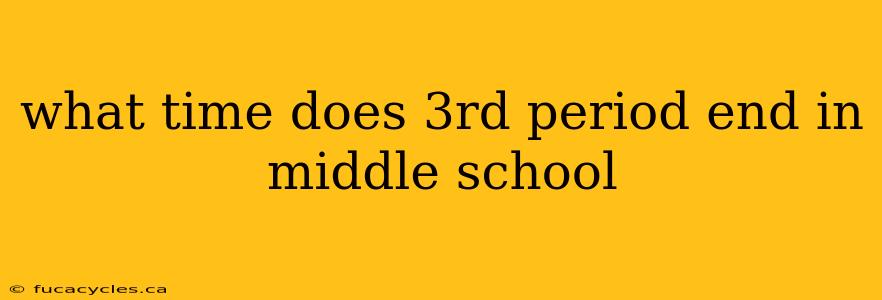 what time does 3rd period end in middle school

© fucacycles.ca